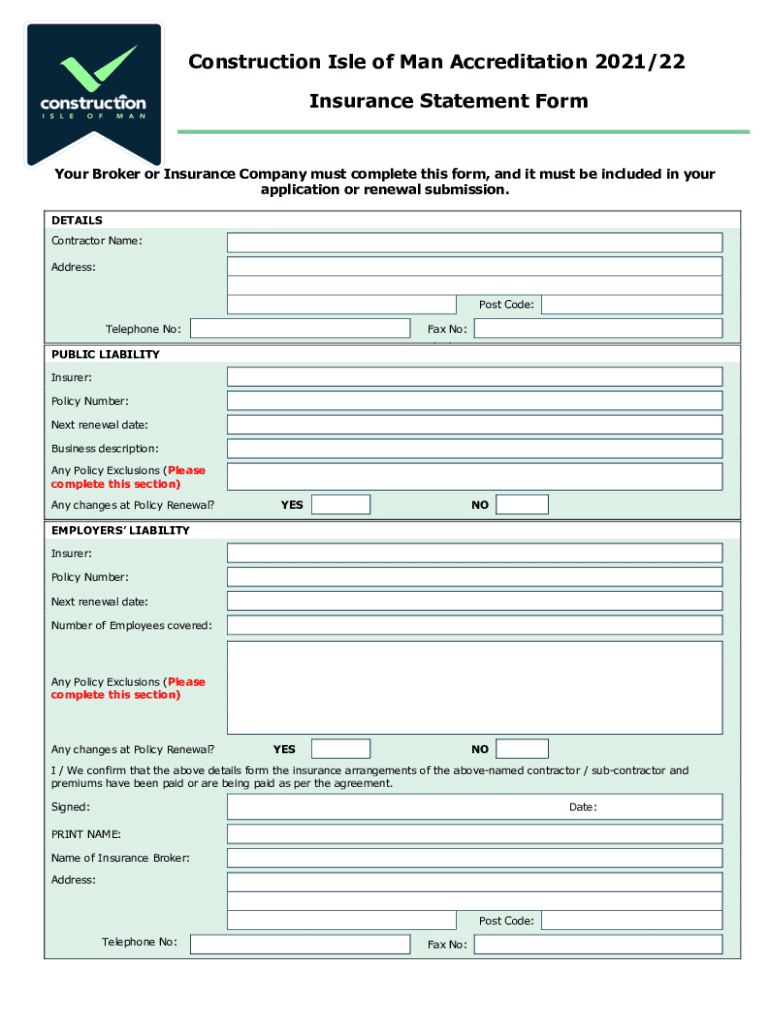 construction
ISLE OF MAN

Construction Isle of Man Accreditation 2021/22

Insurance Statement Form

Your Broker or Insurance Company must complete this form, and it must be included in your application or renewal submission.

DETAILS

Contractor Name:

Address:

Post Code:

Telephone No:

Fax No:

PUBLIC LIABILITY

Insurer:

Policy Number:

Next renewal date:

Business description:

Any Policy Exclusions (Please complete this section)

Any changes at Policy Renewal?

YES

NO

EMPLOYERS' LIABILITY

Insurer:

Policy Number:

Next renewal date:

Number of Employees covered:

Any Policy Exclusions (Please complete this section)

Any changes at Policy Renewal?

YES

NO

I / We confirm that the above details form the insurance arrangements of the above-named contractor / sub-contractor and premiums have been paid or are being paid as per the agreement.

Signed:

Date:

PRINT NAME:

Name of Insurance Broker:

Address:

Post Code:

Telephone No:

Fax No: